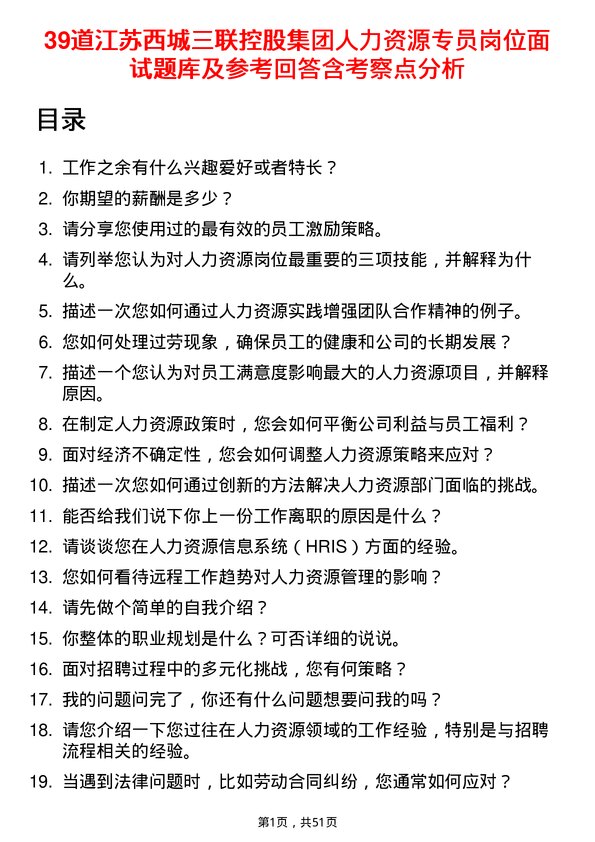 39道江苏西城三联控股集团人力资源专员岗位面试题库及参考回答含考察点分析

目录

1. 工作之余有什么兴趣爱好或者特长？
2. 你期望的薪酬是多少？
3. 请分享您使用过的最有效的员工激励策略。
4. 请列举您认为对人力资源岗位最重要的三项技能，并解释为什么。
5. 描述一次您如何通过人力资源实践增强团队合作精神的例子。
6. 您如何处理过劳现象，确保员工的健康和公司的长期发展？
7. 描述一个您认为对员工满意度影响最大的人力资源项目，并解释原因。
8. 在制定人力资源政策时，您会如何平衡公司利益与员工福利？
9. 面对经济不确定性，您会如何调整人力资源策略来应对？
10. 描述一次您如何通过创新的方法解决人力资源部门面临的挑战。
11. 能否给我们说下你上一份工作离职的原因是什么？
12. 请谈谈您在人力资源信息系统（HRIS）方面的经验。
13. 您如何看待远程工作趋势对人力资源管理的影响？
14. 请先做个简单的自我介绍？
15. 你整体的职业规划是什么？可否详细的说说。
16. 面对招聘过程中的多元化挑战，您有何策略？
17. 我的问题问完了，你还有什么问题想要问我的吗？
18. 请您介绍一下您过往在人力资源领域的工作经验，特别是与招聘流程相关的经验。
19. 当遇到法律问题时，比如劳动合同纠纷，您通常如何应对？

第1页，共51页